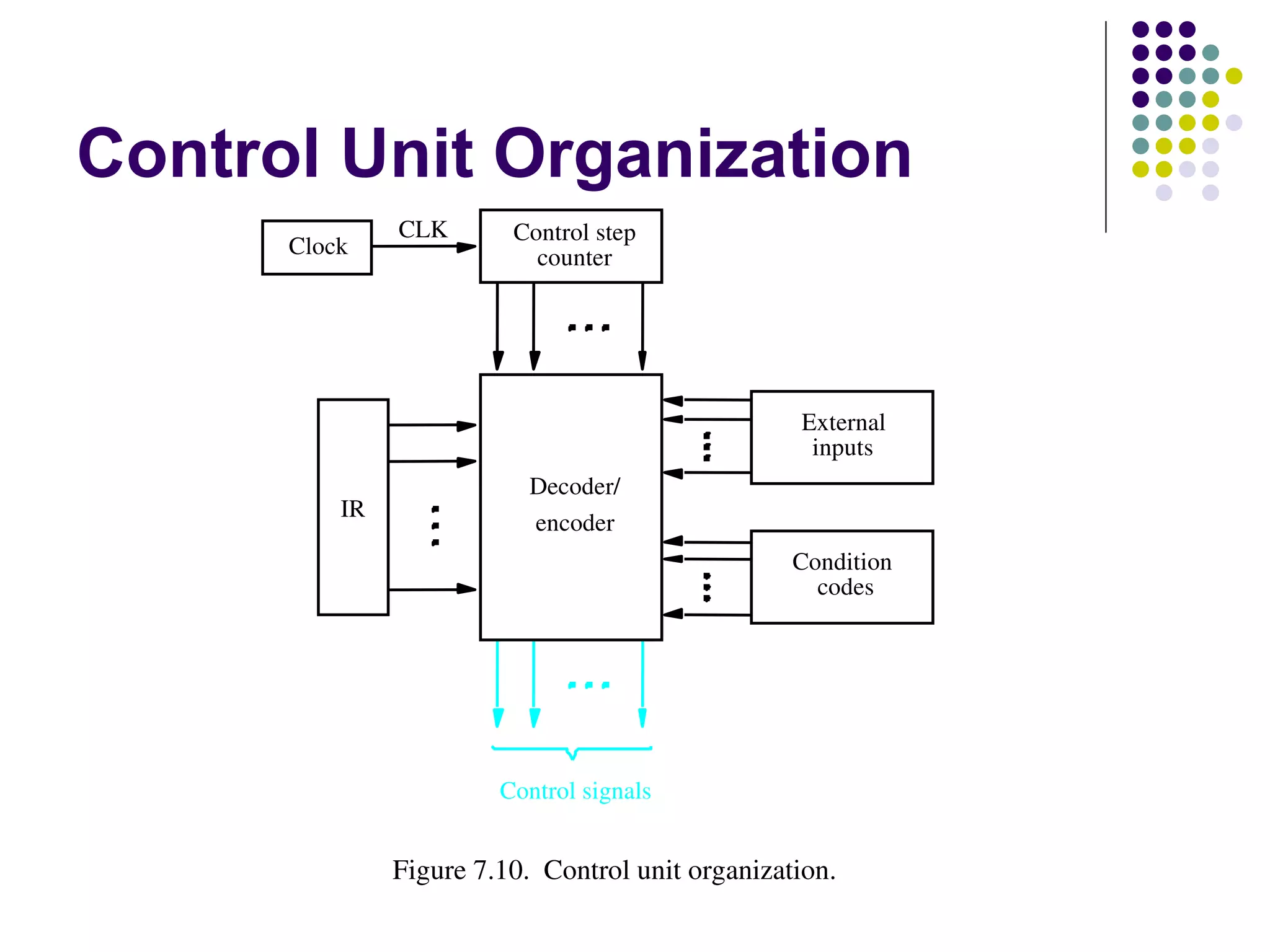 Control Unit Organization

Clock

CLK

Control step counter

IR

Decoder/ encoder

External inputs

Condition codes

Control signals

Figure 7.10. Control unit organization.